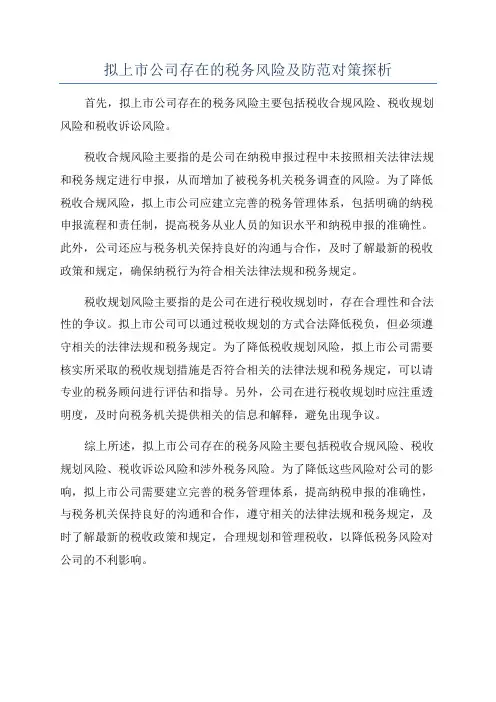 拟上市公司存在的税务风险及防范对策探析

首先，拟上市公司存在的税务风险主要包括税收合规风险、税收规划风险和税收诉讼风险。

税收合规风险主要指的是公司在纳税申报过程中未按照相关法律法规和税务规定进行申报，从而增加了被税务机关税务调查的风险。为了降低税收合规风险，拟上市公司应建立完善的税务管理体系，包括明确的纳税申报流程和责任制，提高税务从业人员的知识水平和纳税申报的准确性。此外，公司还应与税务机关保持良好的沟通与合作，及时了解最新的税收政策和规定，确保纳税行为符合相关法律法规和税务规定。

税收规划风险主要指的是公司在进行税收规划时，存在合理性和合法性的争议。拟上市公司可以通过税收规划的方式合法降低税负，但必须遵守相关的法律法规和税务规定。为了降低税收规划风险，拟上市公司需要核实所采取的税收规划措施是否符合相关的法律法规和税务规定，可以请专业的税务顾问进行评估和指导。另外，公司在进行税收规划时应注重透明度，及时向税务机关提供相关的信息和解释，避免出现争议。

综上所述，拟上市公司存在的税务风险主要包括税收合规风险、税收规划风险、税收诉讼风险和涉外税务风险。为了降低这些风险对公司的影响，拟上市公司需要建立完善的税务管理体系，提高纳税申报的准确性，与税务机关保持良好的沟通和合作，遵守相关的法律法规和税务规定，及时了解最新的税收政策和规定，合理规划和管理税收，以降低税务风险对公司的不利影响。